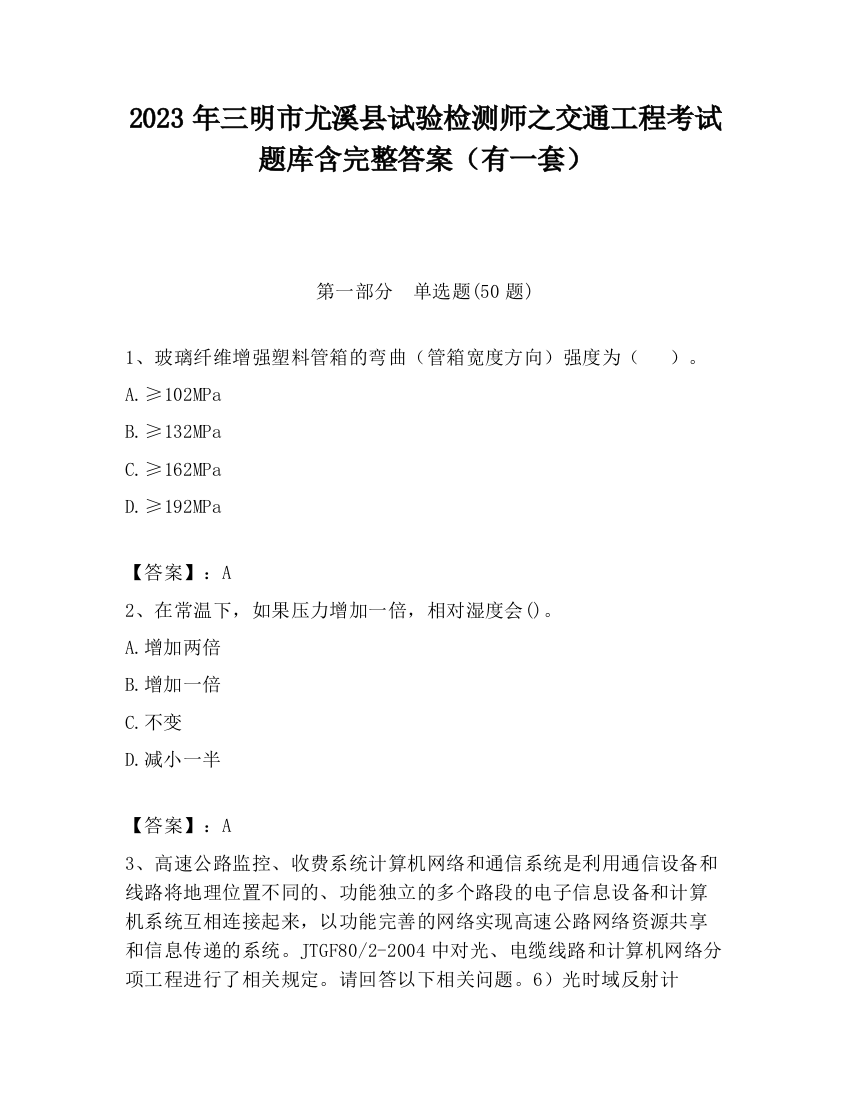 2023 年三明市尤溪县试验检测师之交通工程考试题库含完整答案（有一套）

第一部分　单选题(50 题)

1、玻璃纤维增强塑料管箱的弯曲（管箱宽度方向）强度为（　　）。

A.≥102MPa

B.≥132MPa

C.≥162MPa

D.≥192MPa

【答案】：A

2、在常温下，如果压力增加一倍，相对湿度会()。

A.增加两倍

B.增加一倍

C.不变

D.减小一半

【答案】：A

3、高速公路监控、收费系统计算机网络和通信系统是利用通信设备和线路将地理位置不同的、功能独立的多个路段的电子信息设备和计算机系统互相连接起来，以功能完善的网络实现高速公路网络资源共享和信息传递的系统。JTGF80/2-2004 中对光、电缆线路和计算机网络分项工程进行了相关规定。请回答以下相关问题。6）光时域反射计